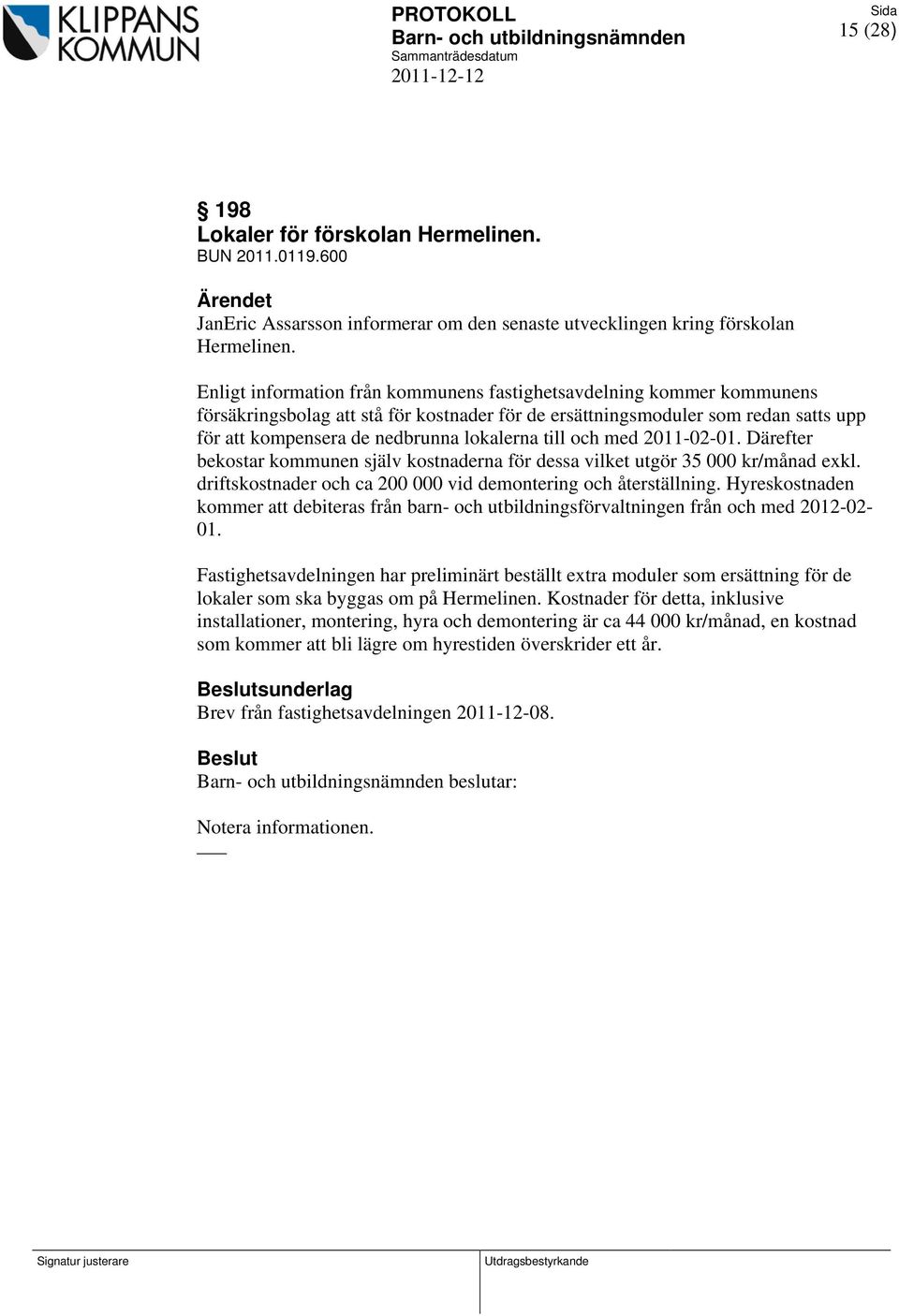 KLIPPANS KOMMUN

PROTOKOLL
Barn- och utbildningsnämnden
Sammanträdesdatum
2011-12-12

Sida
15 (28)

§ 198
Lokaler för förskolan Hermelinen.
BUN 2011.0119.600

Ärendet
JanEric Assarsson informerar om den senaste utvecklingen kring förskolan Hermelinen.

Enligt information från kommunens fastighetsavdelning kommer kommunens försäkringsbolag att stå för kostnader för de ersättningsmoduler som redan satts upp för att kompensera de nedbrunna lokalerna till och med 2011-02-01. Därefter bekostar kommunen själv kostnaderna för dessa vilket utgör 35 000 kr/månad exkl. driftskostnader och ca 200 000 vid demontering och återställning. Hyreskostnaden kommer att debiteras från barn- och utbildningsförvaltningen från och med 2012-02-01.

Fastighetsavdelningen har preliminärt beställt extra moduler som ersättning för de lokaler som ska byggas om på Hermelinen. Kostnader för detta, inklusive installationer, montering, hyra och demontering är ca 44 000 kr/månad, en kostnad som kommer att bli lägre om hyrestiden överskrider ett år.

Beslutsunderlag
Brev från fastighetsavdelningen 2011-12-08.

Beslut
Barn- och utbildningsnämnden beslutar:

Notera informationen.

Signatur justerare

Utdragsbestyrkande